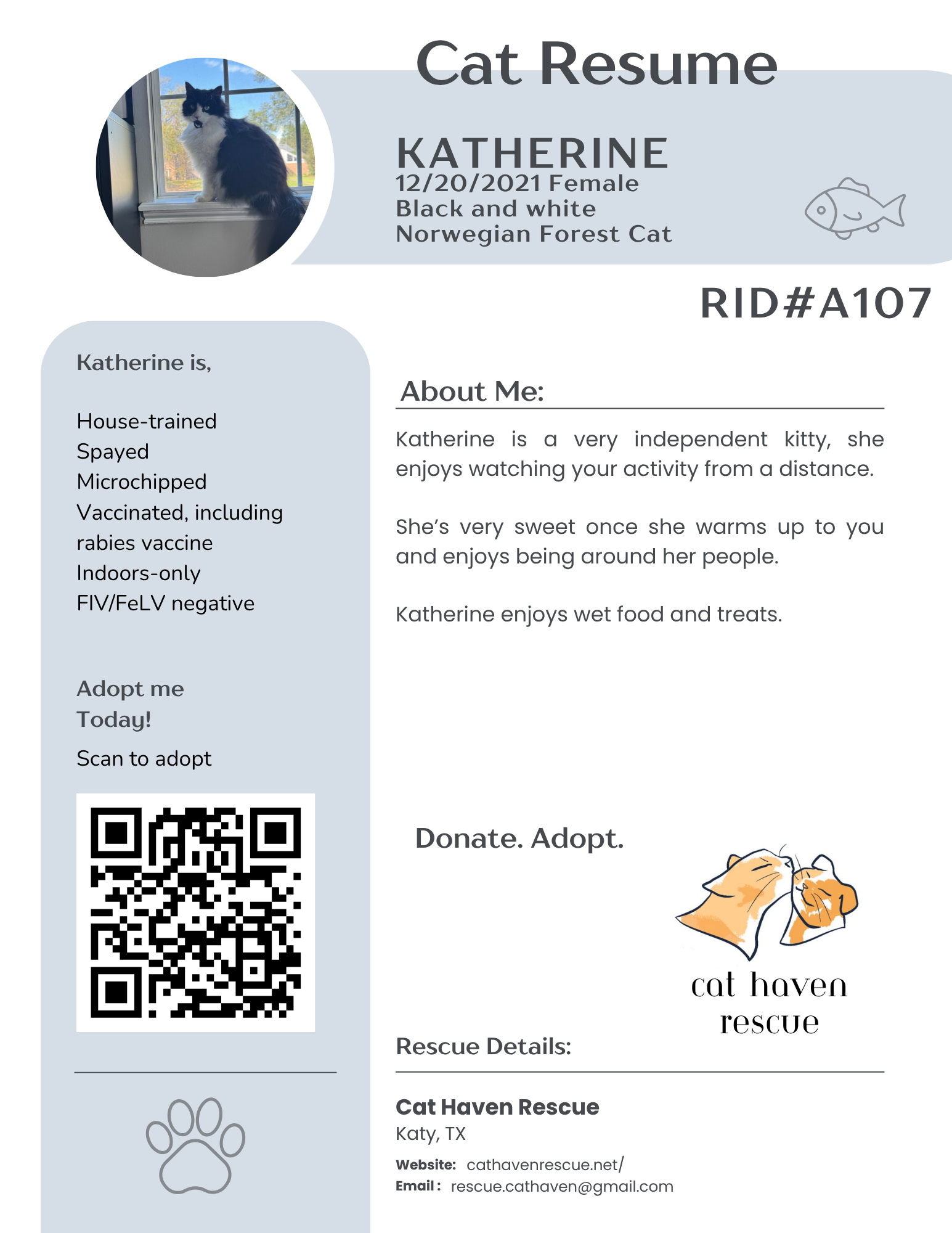 Cat Resume

KATHERINE
12/20/2021 Female
Black and white
Norwegian Forest Cat

RID#A107

Katherine is,

House-trained
Spayed
Microchipped
Vaccinated, including rabies vaccine
Indoors-only
FIV/FeLV negative

Adopt me Today!

Scan to adopt

About Me:

Katherine is a very independent kitty, she enjoys watching your activity from a distance.

She's very sweet once she warms up to you and enjoys being around her people.

Katherine enjoys wet food and treats.

Donate. Adopt.

cat haven rescue

Rescue Details:

Cat Haven Rescue
Katy, TX
Website: cathavenrescue.net/
Email: rescue.cathaven@gmail.com